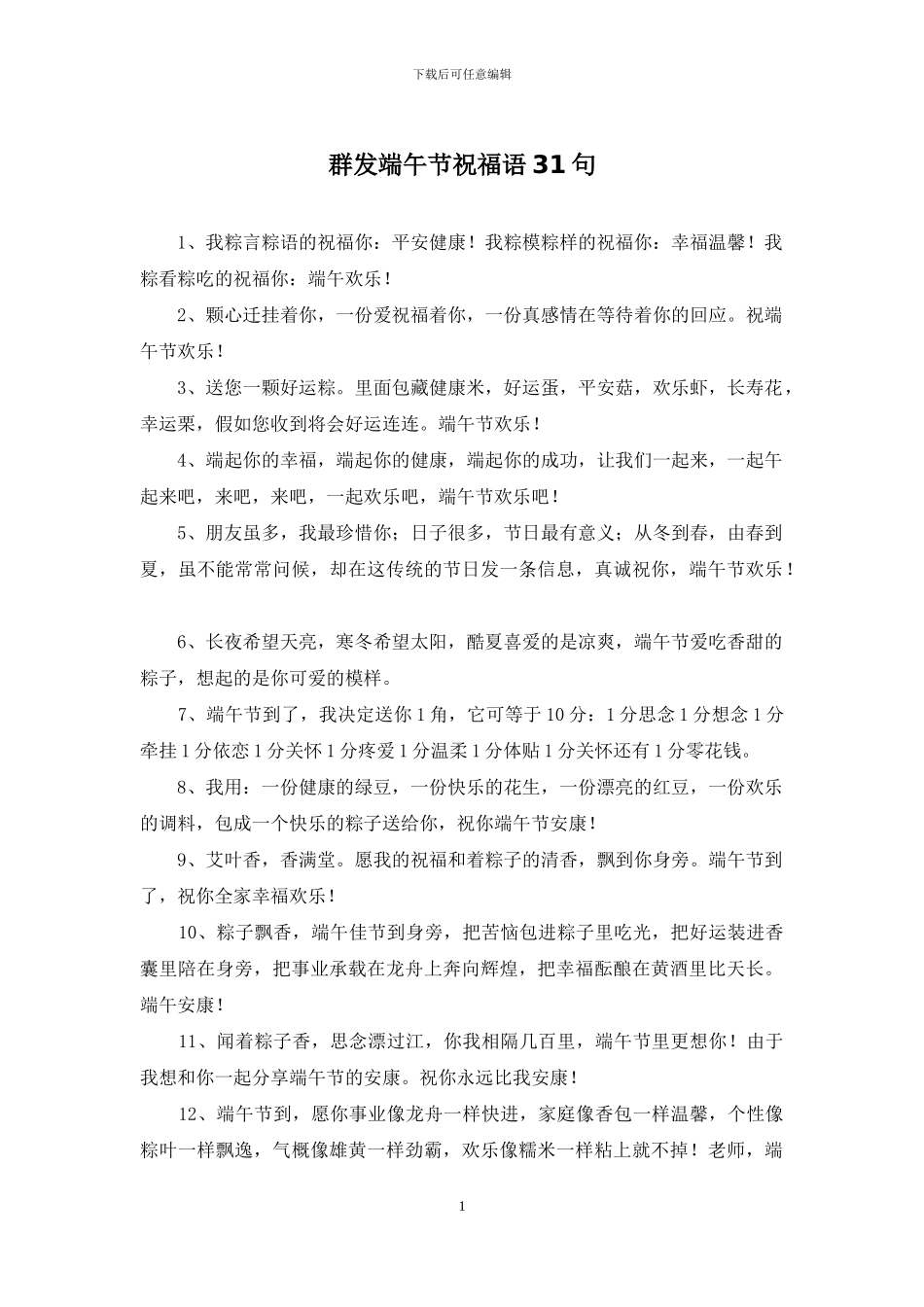 下载后可任意编辑

群发端午节祝福语31句

1、我粽言粽语的祝福你：平安健康！我粽模粽样的祝福你：幸福温馨！我粽看粽吃的祝福你：端午欢乐！

2、颗心迁挂着你，一份爱祝福着你，一份真感情在等待着你的回应。祝端午节欢乐！

3、送您一颗好运粽。里面包藏健康米，好运蛋，平安菇，欢乐虾，长寿花，幸运栗，假如您收到将会好运连连。端午节欢乐！

4、端起你的幸福，端起你的健康，端起你的成功，让我们一起来，一起午起来吧，来吧，来吧，一起欢乐吧，端午节欢乐吧！

5、朋友虽多，我最珍惜你；日子很多，节日最有意义；从冬到春，由春到夏，虽不能常常问候，却在这传统的节日发一条信息，真诚祝你，端午节欢乐！

6、长夜希望天亮，寒冬希望太阳，酷夏喜爱的是凉爽，端午节爱吃香甜的粽子，想起的是你可爱的模样。

7、端午节到了，我决定送你1角，它可等于10分：1分思念1分想念1分牵挂1分依恋1分关怀1分疼爱1分温柔1分体贴1分关怀还有1分零花钱。

8、我用：一份健康的绿豆，一份快乐的花生，一份漂亮的红豆，一份欢乐的调料，包成一个快乐的粽子送给你，祝你端午节安康！

9、艾叶香，香满堂。愿我的祝福和着粽子的清香，飘到你身旁。端午节到了，祝你全家幸福欢乐！

10、粽子飘香，端午佳节到身旁，把苦恼包进粽子里吃光，把好运装进香囊里陪在身旁，把事业承载在龙舟上奔向辉煌，把幸福酝酿在黄酒里比天长。端午安康！

11、闻着粽子香，思念漂过江，你我相隔几百里，端午节里更想你！由于我想和你一起分享端午节的安康。祝你永远比我安康！

12、端午节到，愿你事业像龙舟一样快进，家庭像香包一样温馨，个性像粽叶一样飘逸，气概像雄黄一样劲霸，欢乐像糯米一样粘上就不掉！老师，端

1